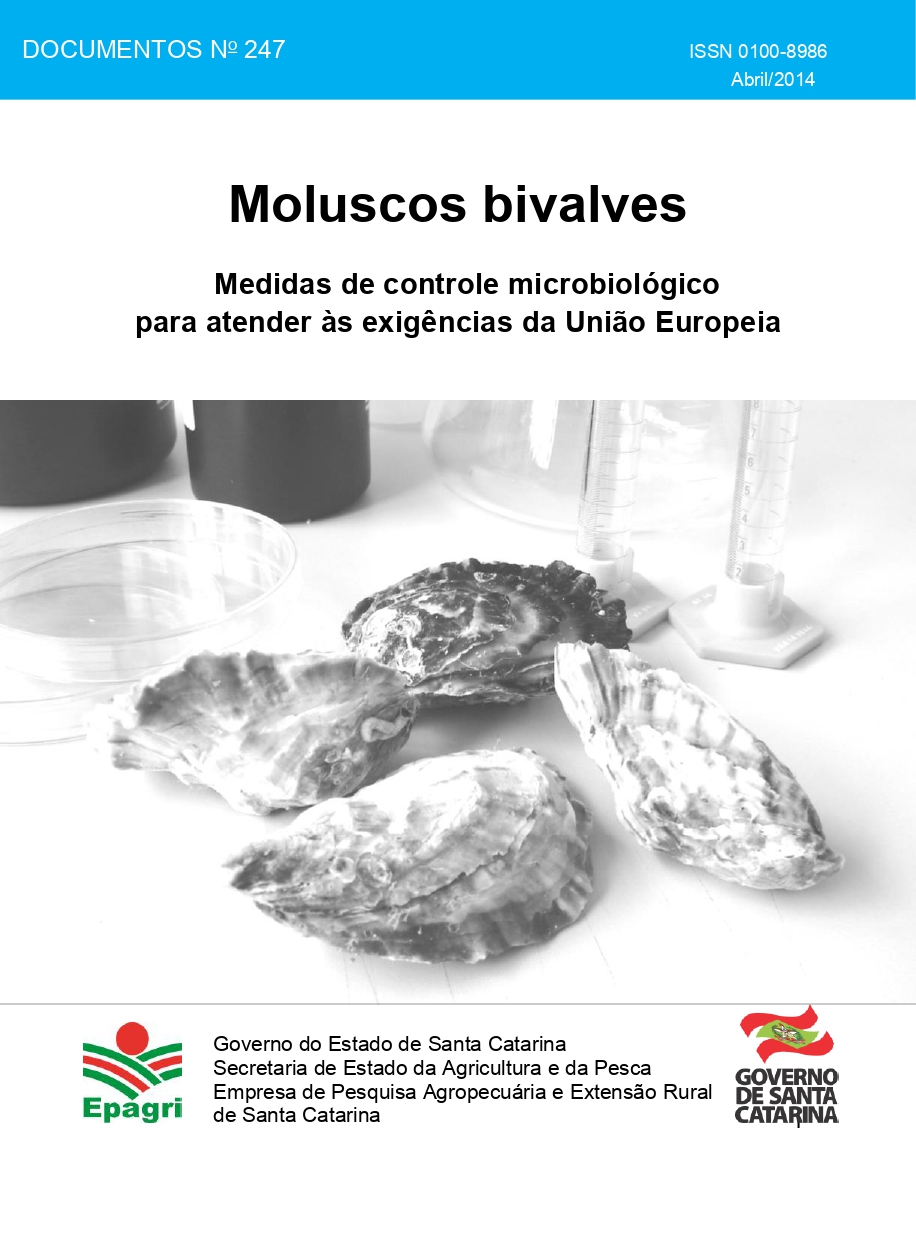 DOCUMENTOS Nº 247

ISSN 0100-8986
Abril/2014

Moluscos bivalves

Medidas de controle microbiológico para atender às exigências da União Europeia

Epagri

Governo do Estado de Santa Catarina
Secretaria de Estado da Agricultura e da Pesca
Empresa de Pesquisa Agropecuária e Extensão Rural de Santa Catarina

GOVERNO DE SANTA CATARINA